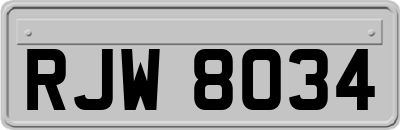 RJW 8034